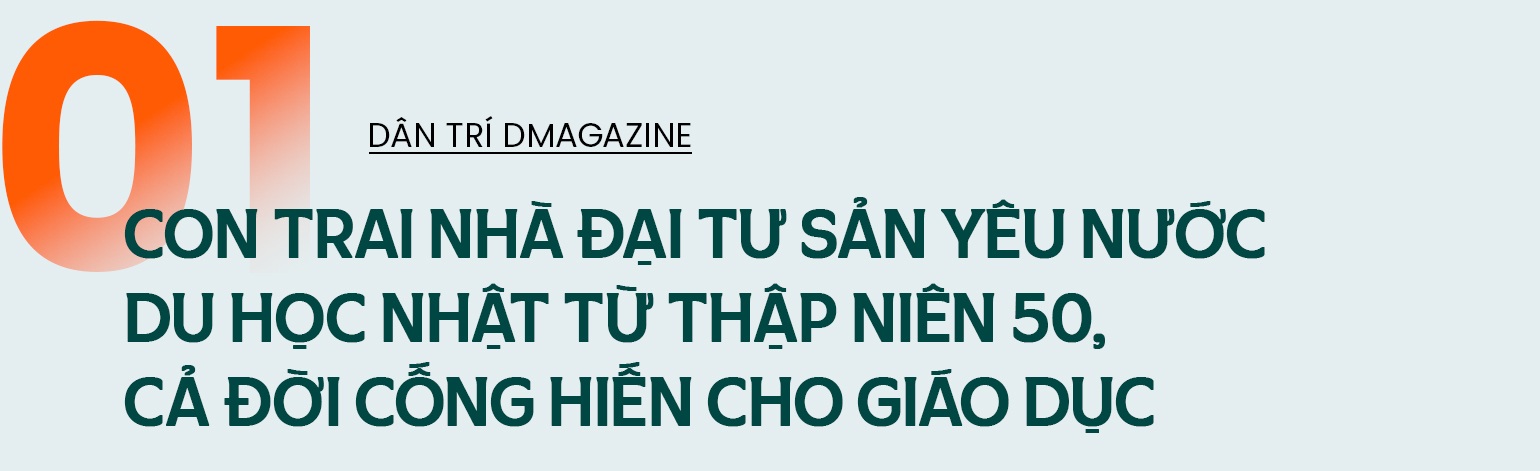 01

DÂN TRÍ DMAGAZINE

CON TRAI NHÀ ĐẠI TƯ SẢN YÊU NƯỚC DU HỌC NHẬT TỪ THẬP NIÊN 50, CẢ ĐỜI CỐNG HIẾN CHO GIÁO DỤC